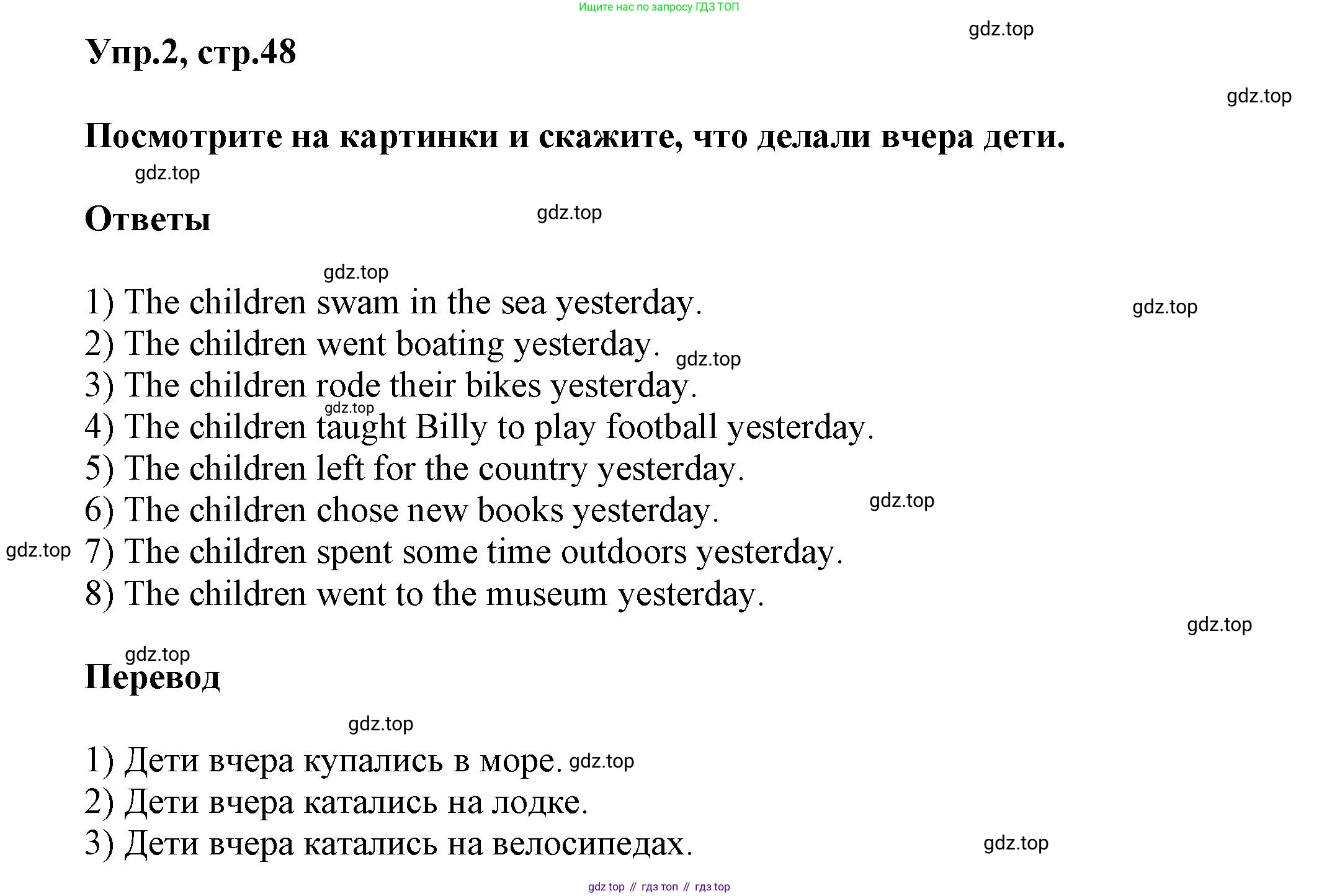 Ищите нас по запросу ГДЗ ТОП

gdz.top

Упр.2, стр.48

gdz.top

Посмотрите на картинки и скажите, что делали вчера дети.

gdz.top

Ответы

gdz.top

gdz.top

1) The children swam in the sea yesterday.

gdz.top

2) The children went boating yesterday.

gdz.top

3) The children rode their bikes yesterday.

gdz.top

4) The children taught Billy to play football yesterday.
5) The children left for the country yesterday.
6) The children chose new books yesterday.

gdz.top

gdz.top

7) The children spent some time outdoors yesterday.
8) The children went to the museum yesterday.

gdz.top

gdz.top

Перевод

gdz.top

1) Дети вчера купались в море.

gdz.top

2) Дети вчера катались на лодке.
3) Дети вчера катались на велосипедах.

gdz.top

gdz top // гдз топ // гдз top